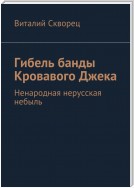 Виталий Скворец

Гибель банды Кровавого Джека

Ненародная нерусская небыль